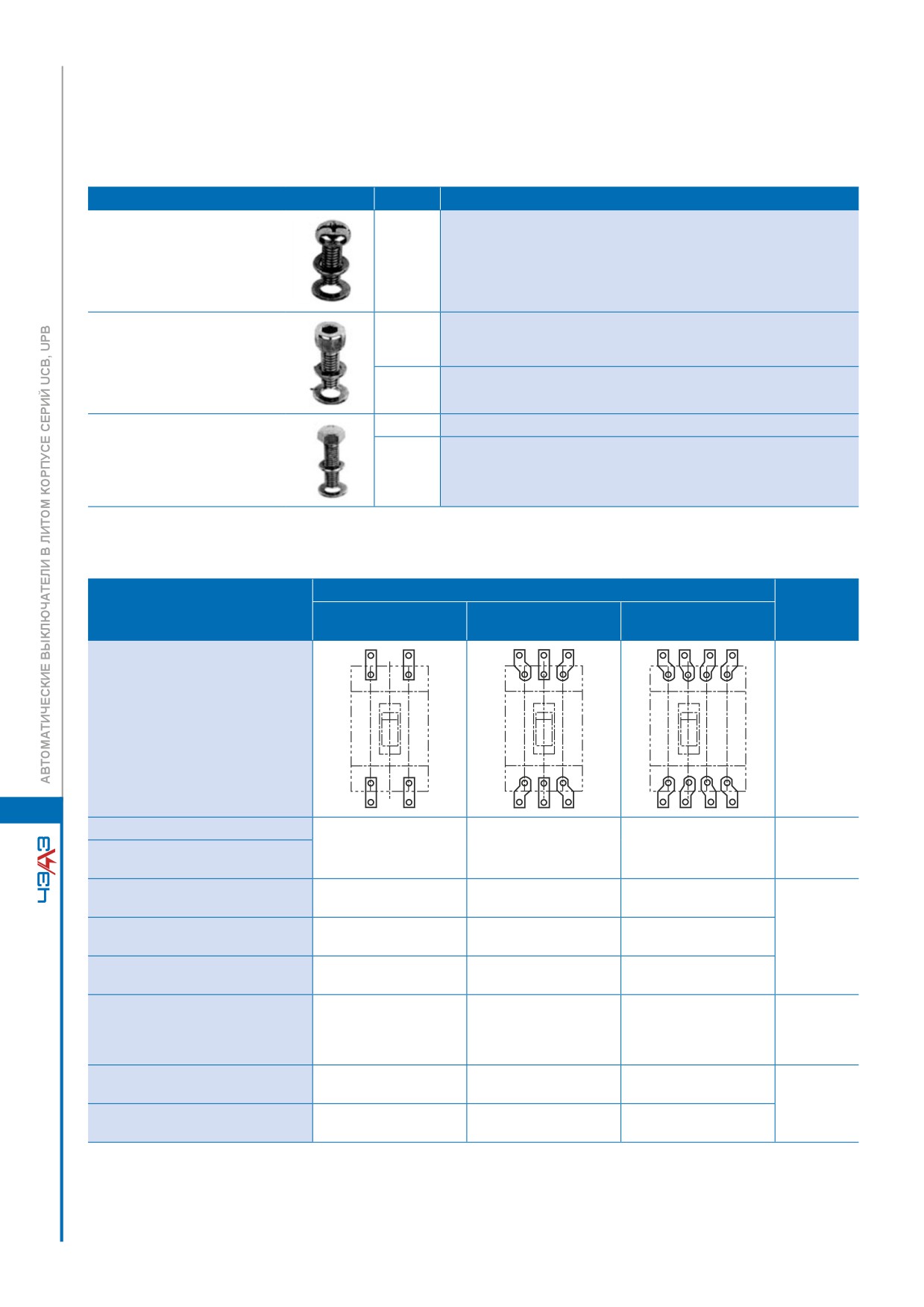 АВТОМАТИЧЕСКИЕ ВЫКЛЮЧАТЕЛИ В ЛИТОМ КОРПУСЕ СЕРИЙ UCB, UPB

ЧЭАЗ